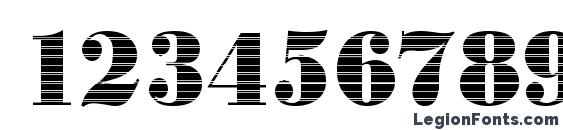 123456789

LegionFonts.com